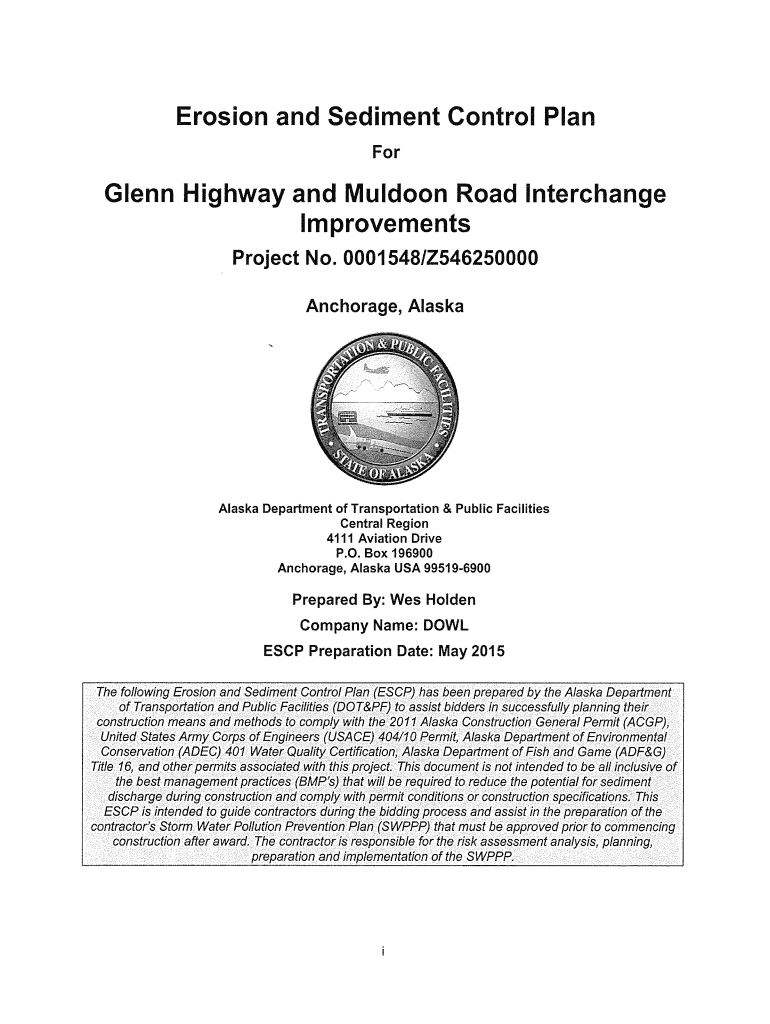 Erosion and Sediment Control Plan

For

Glenn Highway and Muldoon Road Interchange Improvements

Project No. 0001548/Z546250000

Anchorage, Alaska

TRANSPORTATION & PUBLIC FACILITIES
STATE OF ALASKA

Alaska Department of Transportation & Public Facilities
Central Region
4111 Aviation Drive
P.O. Box 196900
Anchorage, Alaska USA 99519-6900

Prepared By: Wes Holden

Company Name: DOWL

ESCP Preparation Date: May 2015

The following Erosion and Sediment Control Plan (ESCP) has been prepared by the Alaska Department of Transportation and Public Facilities (DOT&PF) to assist bidders in successfully planning their construction means and methods to comply with the 2011 Alaska Construction General Permit (ACGP), United States Army Corps of Engineers (USACE) 404/10 Permit, Alaska Department of Environmental Conservation (ADEC) 401 Water Quality Certification, Alaska Department of Fish and Game (ADF&G) Title 16, and other permits associated with this project. This document is not intended to be all inclusive of the best management practices (BMP's) that will be required to reduce the potential for sediment discharge during construction and comply with permit conditions or construction specifications. This ESCP is intended to guide contractors during the bidding process and assist in the preparation of the contractor's Storm Water Pollution Prevention Plan (SWPPP) that must be approved prior to commencing construction after award. The contractor is responsible for the risk assessment analysis, planning, preparation and implementation of the SWPPP.

i